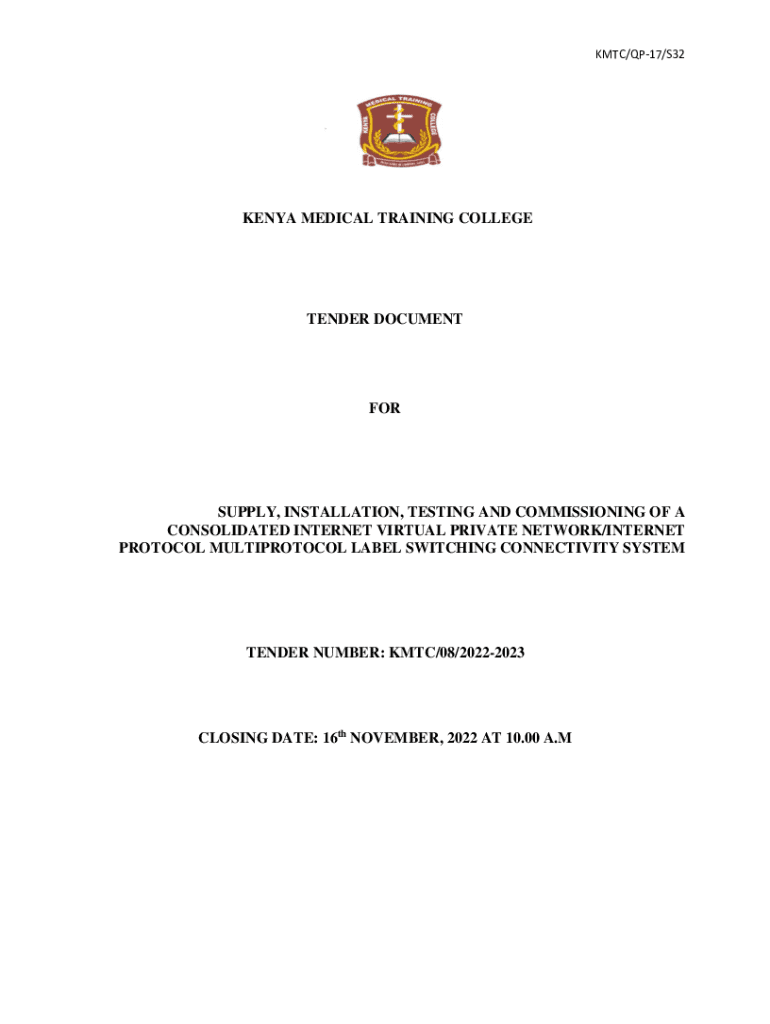 KMTC/QP-17/S32

MEDICAL TRAINING

KENYA MEDICAL TRAINING COLLEGE

TENDER DOCUMENT

FOR

SUPPLY, INSTALLATION, TESTING AND COMMISSIONING OF A CONSOLIDATED INTERNET VIRTUAL PRIVATE NETWORK/INTERNET PROTOCOL MULTIPROTOCOL LABEL SWITCHING CONNECTIVITY SYSTEM

TENDER NUMBER: KMTC/08/2022-2023

CLOSING DATE: 16$^{th}$ NOVEMBER, 2022 AT 10.00 A.M